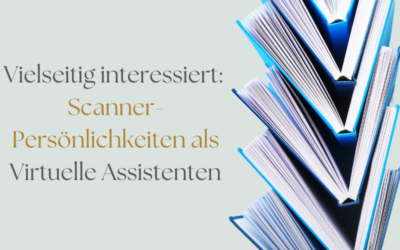 Vielseitig interessiert: Scanner-Persönlichkeiten als Virtuelle Assistenten